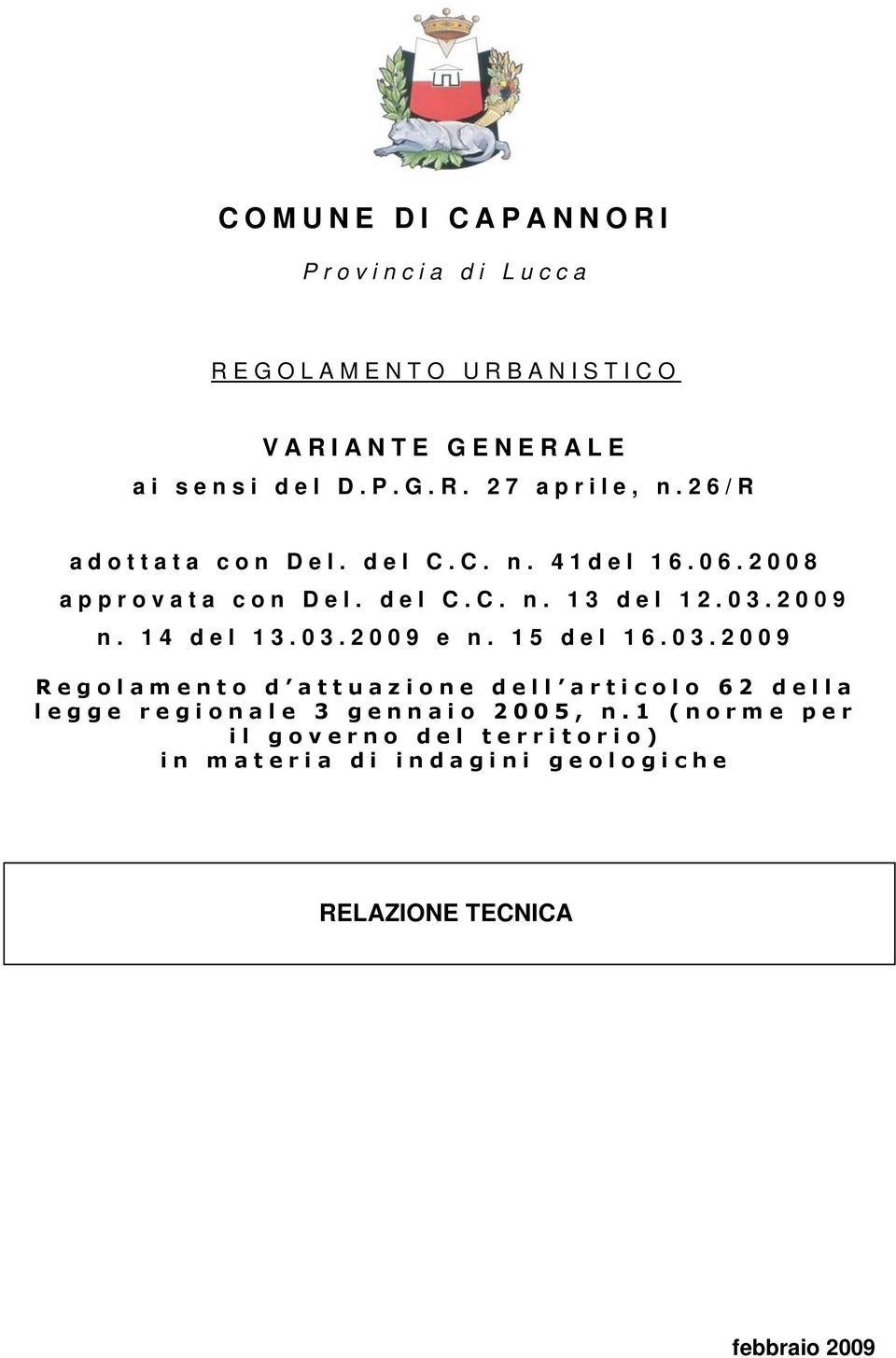 COMUNE DI CAPANNORI

Provincia di Lucca

REGOLAMENTO URBANISTICO

VARIANTE GENERALE
ai sensi del D.P.G.R. 27 aprile, n.26/R

adottata con Del. del C.C. n. 41del 16.06.2008
approvata con Del. del C.C. n. 13 del 12.03.2009
n. 14 del 13.03.2009 e n. 15 del 16.03.2009

Regolamento d'attuazione dell'articolo 62 della legge regionale 3 gennaio 2005, n.1 (norme per il governo del territorio) in materia di indagini geologiche

RELAZIONE TECNICA

febbraio 2009